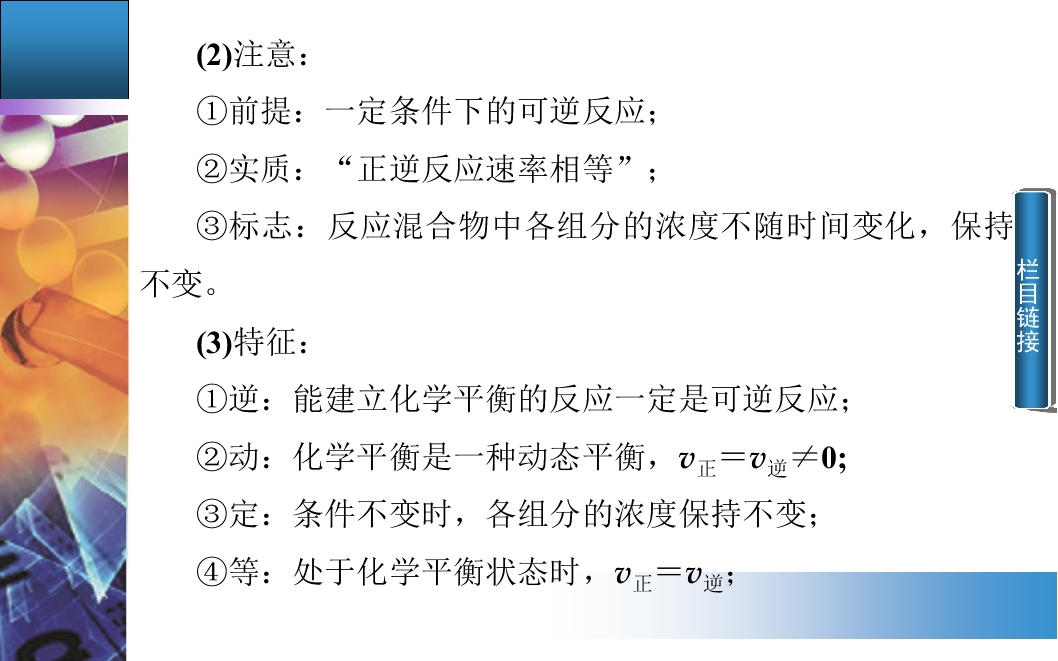 (2)注意：

①前提：一定条件下的可逆反应；

②实质：“正逆反应速率相等”；

③标志：反应混合物中各组分的浓度不随时间变化，保持不变。

(3)特征：

①逆：能建立化学平衡的反应一定是可逆反应；

②动：化学平衡是一种动态平衡，$v_{正}=v_{逆}\neq 0$;

③定：条件不变时，各组分的浓度保持不变；

④等：处于化学平衡状态时，$v_{正}=v_{逆}$；

栏目链接